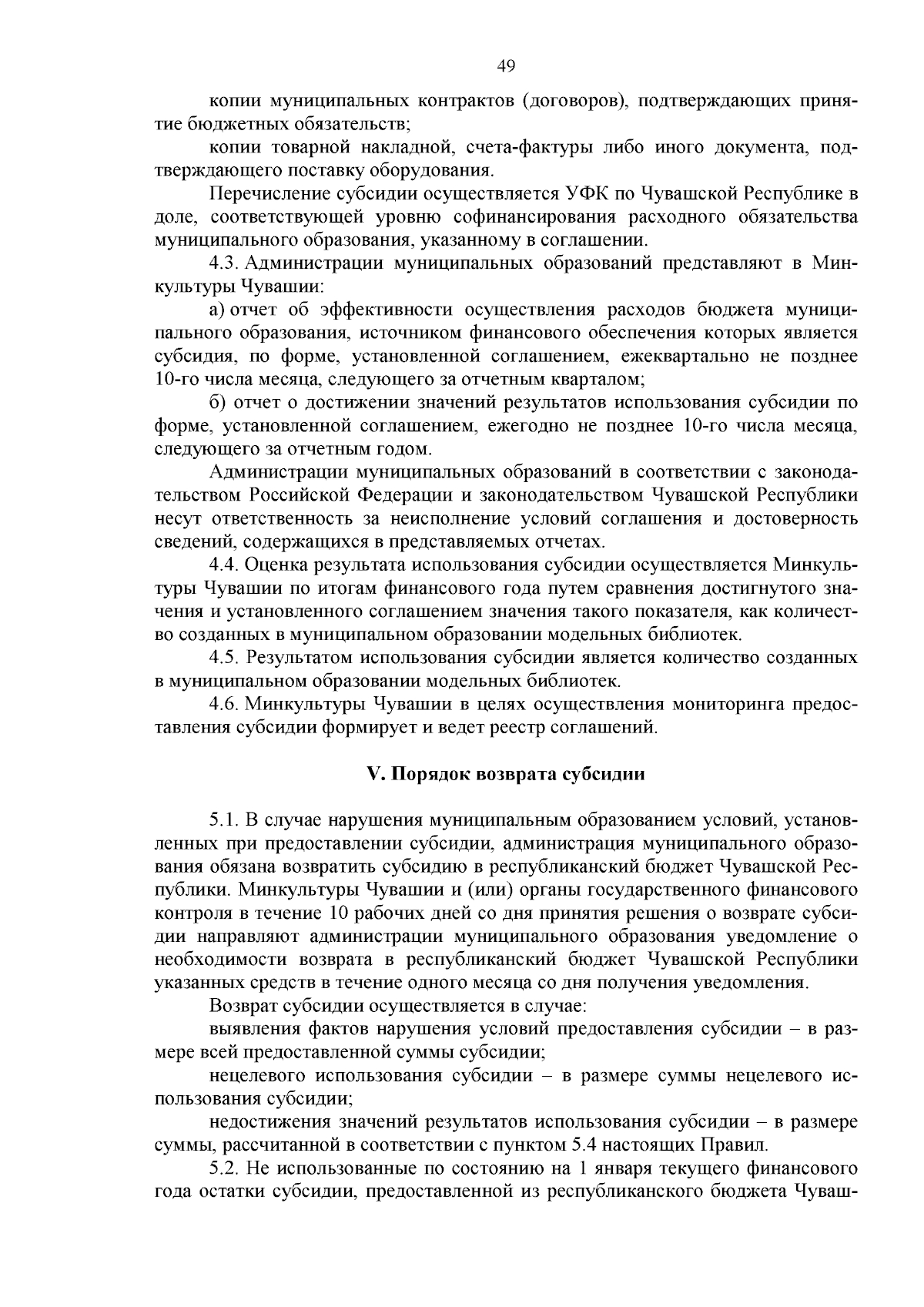 49

копии муниципальных контрактов (договоров), подтверждающих принятие бюджетных обязательств;

копии товарной накладной, счета-фактуры либо иного документа, подтверждающего поставку оборудования.

Перечисление субсидии осуществляется УФК по Чувашской Республике в доле, соответствующей уровню софинансирования расходного обязательства муниципального образования, указанному в соглашении.

4.3. Администрации муниципальных образований представляют в Минкультуры Чувашии:

а) отчет об эффективности осуществления расходов бюджета муниципального образования, источником финансового обеспечения которых является субсидия, по форме, установленной соглашением, ежеквартально не позднее 10-го числа месяца, следующего за отчетным кварталом;

б) отчет о достижении значений результатов использования субсидии по форме, установленной соглашением, ежегодно не позднее 10-го числа месяца, следующего за отчетным годом.

Администрации муниципальных образований в соответствии с законодательством Российской Федерации и законодательством Чувашской Республики несут ответственность за неисполнение условий соглашения и достоверность сведений, содержащихся в представляемых отчетах.

4.4. Оценка результата использования субсидии осуществляется Минкультуры Чувашии по итогам финансового года путем сравнения достигнутого значения и установленного соглашением значения такого показателя, как количество созданных в муниципальном образовании модельных библиотек.

4.5. Результатом использования субсидии является количество созданных в муниципальном образовании модельных библиотек.

4.6. Минкультуры Чувашии в целях осуществления мониторинга предоставления субсидии формирует и ведет реестр соглашений.

V. Порядок возврата субсидии

5.1. В случае нарушения муниципальным образованием условий, установленных при предоставлении субсидии, администрация муниципального образования обязана возвратить субсидию в республиканский бюджет Чувашской Республики. Минкультуры Чувашии и (или) органы государственного финансового контроля в течение 10 рабочих дней со дня принятия решения о возврате субсидии направляют администрации муниципального образования уведомление о необходимости возврата в республиканский бюджет Чувашской Республики указанных средств в течение одного месяца со дня получения уведомления.

Возврат субсидии осуществляется в случае:

выявления фактов нарушения условий предоставления субсидии – в размере всей предоставленной суммы субсидии;

нецелевого использования субсидии – в размере суммы нецелевого использования субсидии;

недостижения значений результатов использования субсидии – в размере суммы, рассчитанной в соответствии с пунктом 5.4 настоящих Правил.

5.2. Не использованные по состоянию на 1 января текущего финансового года остатки субсидии, предоставленной из республиканского бюджета Чуваш-